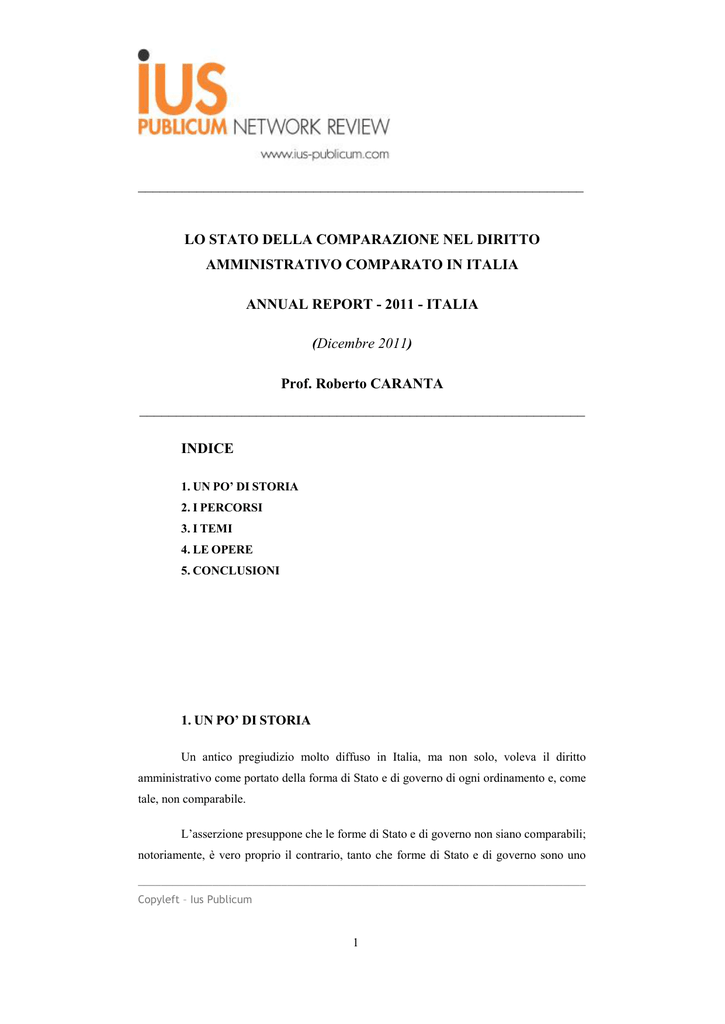 iUS PUBLICUM NETWORK REVIEW

www.ius-publicum.com

LO STATO DELLA COMPARAZIONE NEL DIRITTO AMMINISTRATIVO COMPARATO IN ITALIA

ANNUAL REPORT - 2011 - ITALIA

(Dicembre 2011)

Prof. Roberto CARANTA

INDICE

1. UN PO' DI STORIA
2. I PERCORSI
3. I TEMI
4. LE OPERE
5. CONCLUSIONI

1. UN PO' DI STORIA

Un antico pregiudizio molto diffuso in Italia, ma non solo, voleva il diritto amministrativo come portato della forma di Stato e di governo di ogni ordinamento e, come tale, non comparabile.

L'asserzione presuppone che le forme di Stato e di governo non siano comparabili; notoriamente, è vero proprio il contrario, tanto che forme di Stato e di governo sono uno

Copyleft – Ius Publicum

1